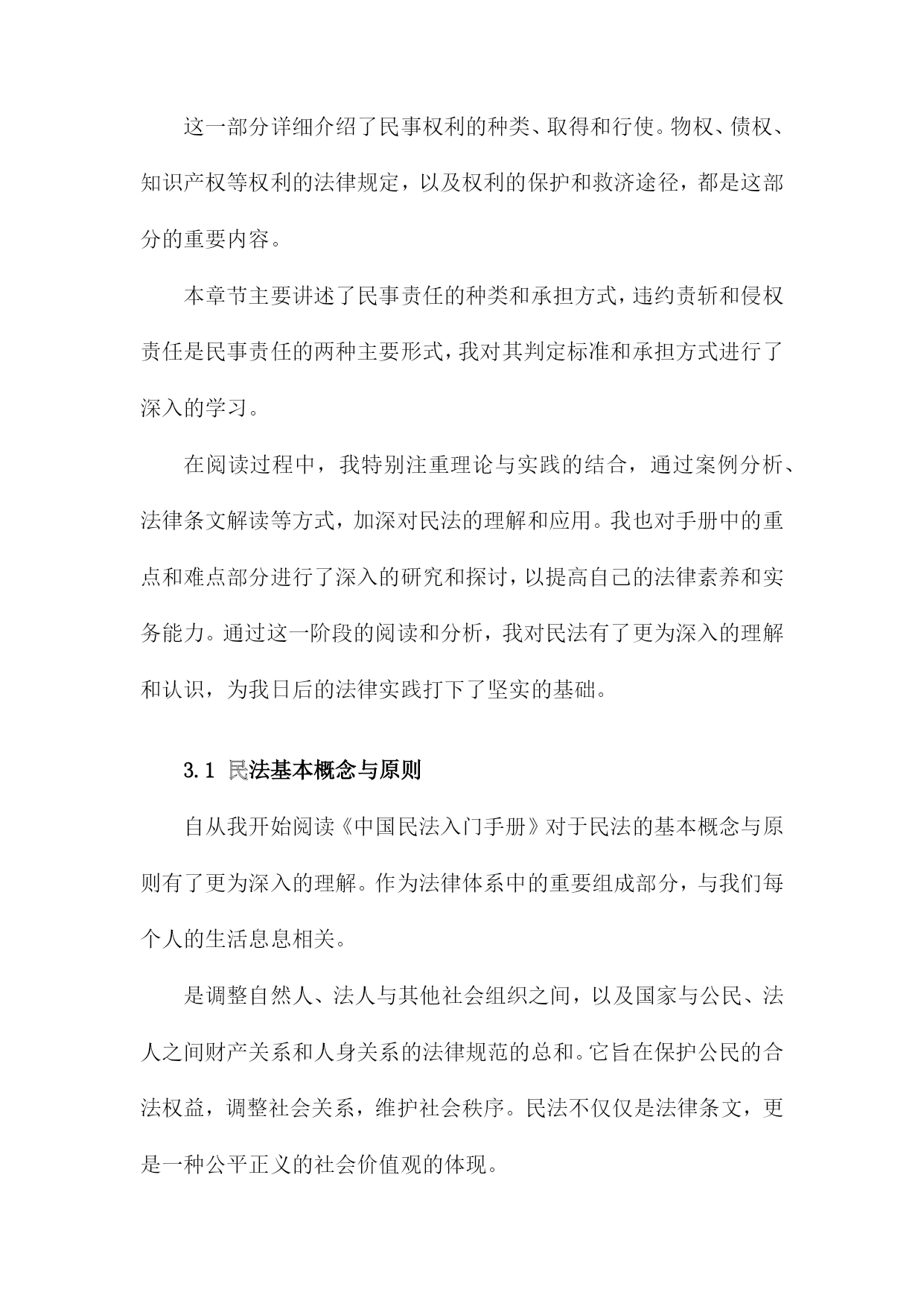 这一部分详细介绍了民事权利的种类、取得和行使。物权、债权、知识产权等权利的法律规定，以及权利的保护和救济途径，都是这部分的重要内容。

本章节主要讲述了民事责任的种类和承担方式，违约责斩和侵权责任是民事责任的两种主要形式，我对其判定标准和承担方式进行了深入的学习。

在阅读过程中，我特别注重理论与实践的结合，通过案例分析、法律条文解读等方式，加深对民法的理解和应用。我也对手册中的重点和难点部分进行了深入的研究和探讨，以提高自己的法律素养和实务能力。通过这一阶段的阅读和分析，我对民法有了更为深入的理解和认识，为我日后的法律实践打下了坚实的基础。

3.1 民法基本概念与原则

自从我开始阅读《中国民法入门手册》对于民法的基本概念与原则有了更为深入的理解。作为法律体系中的重要组成部分，与我们每个人的生活息息相关。

是调整自然人、法人与其他社会组织之间，以及国家与公民、法人之间财产关系和人身关系的法律规范的总和。它旨在保护公民的合法权益，调整社会关系，维护社会秩序。民法不仅仅是法律条文，更是一种公平正义的社会价值观的体现。